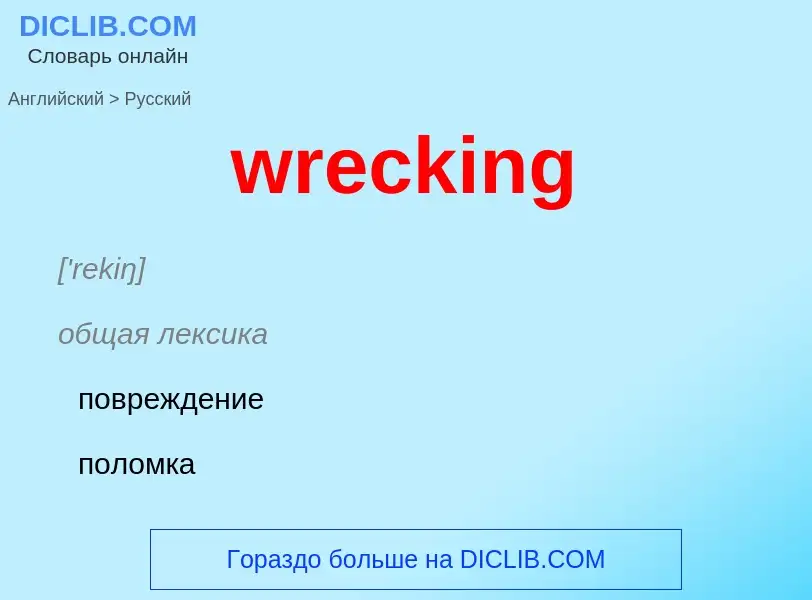 DICLIB.COM
Словарь онлайн

Английский > Русский

wrecking

['rekiŋ]

общая лексика

повреждение

поломка

Гораздо больше на DICLIB.COM